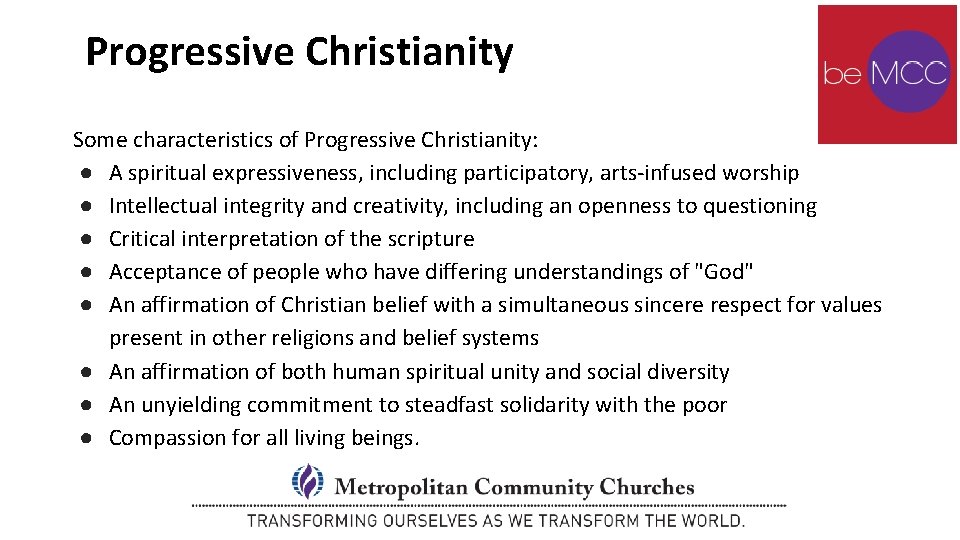 Progressive Christianity

be MCC

Some characteristics of Progressive Christianity:
● A spiritual expressiveness, including participatory, arts-infused worship
● Intellectual integrity and creativity, including an openness to questioning
● Critical interpretation of the scripture
● Acceptance of people who have differing understandings of "God"
● An affirmation of Christian belief with a simultaneous sincere respect for values present in other religions and belief systems
● An affirmation of both human spiritual unity and social diversity
● An unyielding commitment to steadfast solidarity with the poor
● Compassion for all living beings.

Metropolitan Community Churches
TRANSFORMING OURSELVES AS WE TRANSFORM THE WORLD.